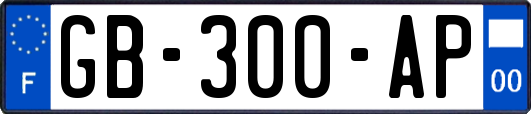 F
GB-300-AP
00